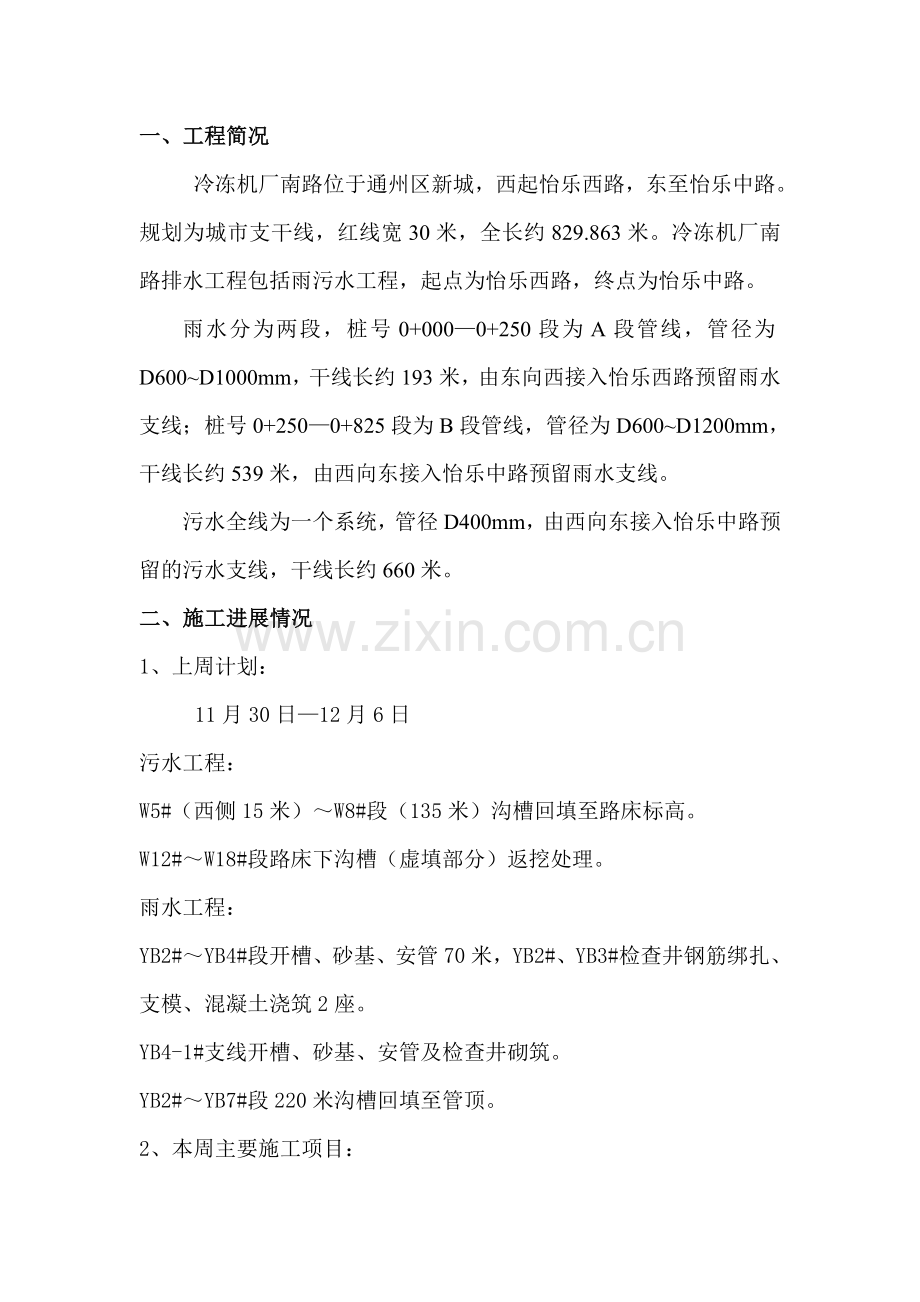 一、工程简况

冷冻机厂南路位于通州区新城，西起怡乐西路，东至怡乐中路。规划为城市支干线，红线宽 30 米，全长约 829.863 米。冷冻机厂南路排水工程包括雨污水工程，起点为怡乐西路，终点为怡乐中路。

雨水分为两段，桩号 0+000—0+250 段为 A 段管线，管径为 D600~D1000mm，干线长约 193 米，由东向西接入怡乐西路预留雨水支线；桩号 0+250—0+825 段为 B 段管线，管径为 D600~D1200mm，干线长约 539 米，由西向东接入怡乐中路预留雨水支线。

污水全线为一个系统，管径 D400mm，由西向东接入怡乐中路预留的污水支线，干线长约 660 米。

二、施工进展情况

www.zixin.com.cn

1、上周计划：

11 月 30 日—12 月 6 日

污水工程：

W5#（西侧 15 米）～W8#段（135 米）沟槽回填至路床标高。

W12#～W18#段路床下沟槽（虚填部分）返挖处理。

雨水工程：

YB2#～YB4#段开槽、砂基、安管 70 米，YB2#、YB3#检查井钢筋绑扎、支模、混凝土浇筑 2 座。

YB4-1#支线开槽、砂基、安管及检查井砌筑。

YB2#～YB7#段 220 米沟槽回填至管顶。

2、本周主要施工项目：